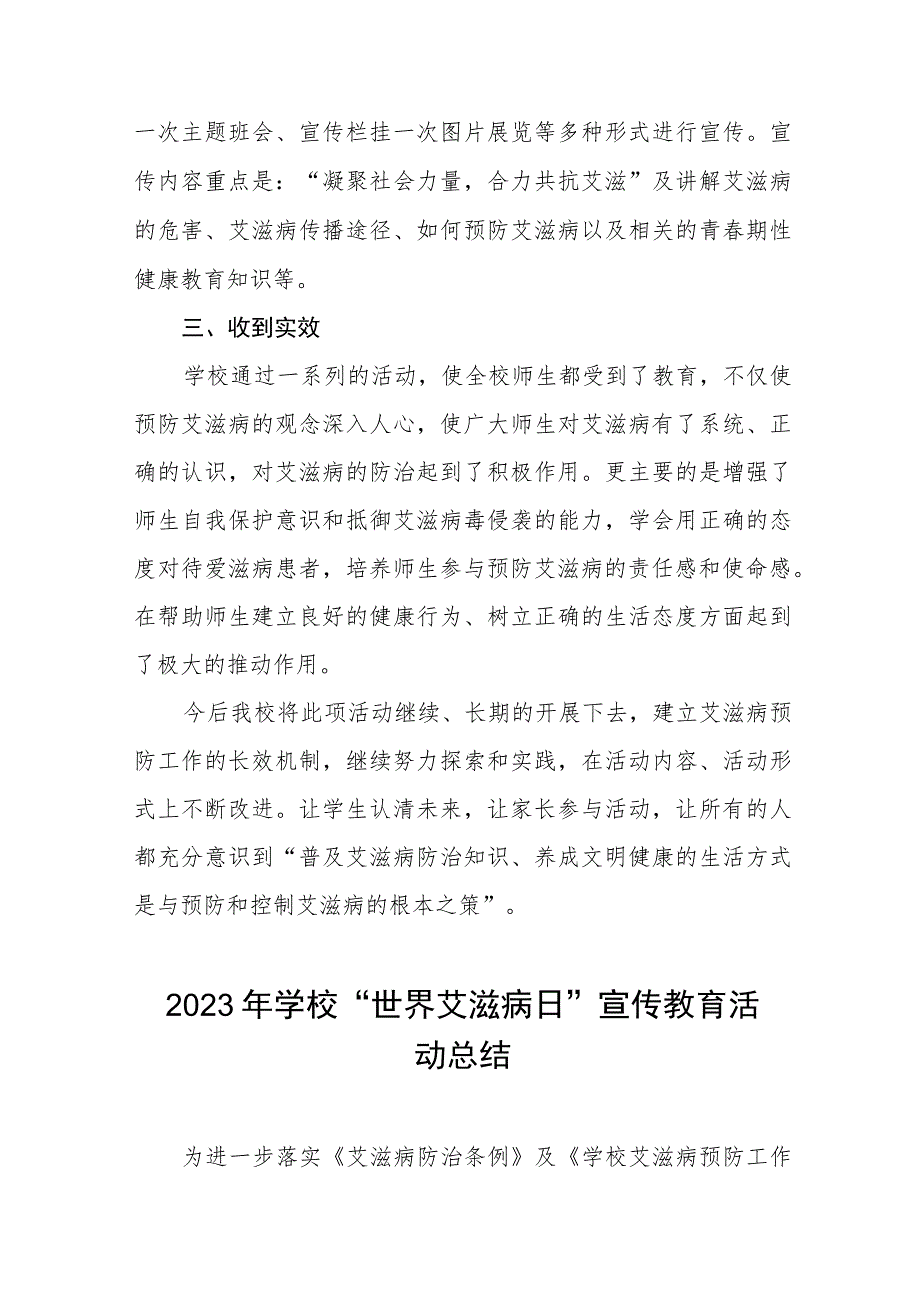 一次主题班会、宣传栏挂一次图片展览等多种形式进行宣传。宣传内容重点是：“凝聚社会力量，合力共抗艾滋”及讲解艾滋病的危害、艾滋病传播途径、如何预防艾滋病以及相关的青春期性健康教育知识等。

三、收到实效

学校通过一系列的活动，使全校师生都受到了教育，不仅使预防艾滋病的观念深入人心，使广大师生对艾滋病有了系统、正确的认识，对艾滋病的防治起到了积极作用。更主要的是增强了师生自我保护意识和抵御艾滋病毒侵袭的能力，学会用正确的态度对待爱滋病患者，培养师生参与预防艾滋病的责任感和使命感。在帮助师生建立良好的健康行为、树立正确的生活态度方面起到了极大的推动作用。

今后我校将此项活动继续、长期的开展下去，建立艾滋病预防工作的长效机制，继续努力探索和实践，在活动内容、活动形式上不断改进。让学生认清未来，让家长参与活动，让所有的人都充分意识到“普及艾滋病防治知识、养成文明健康的生活方式是与预防和控制艾滋病的根本之策”。

2023年学校“世界艾滋病日”宣传教育活动总结

为进一步落实《艾滋病防治条例》及《学校艾滋病预防工作